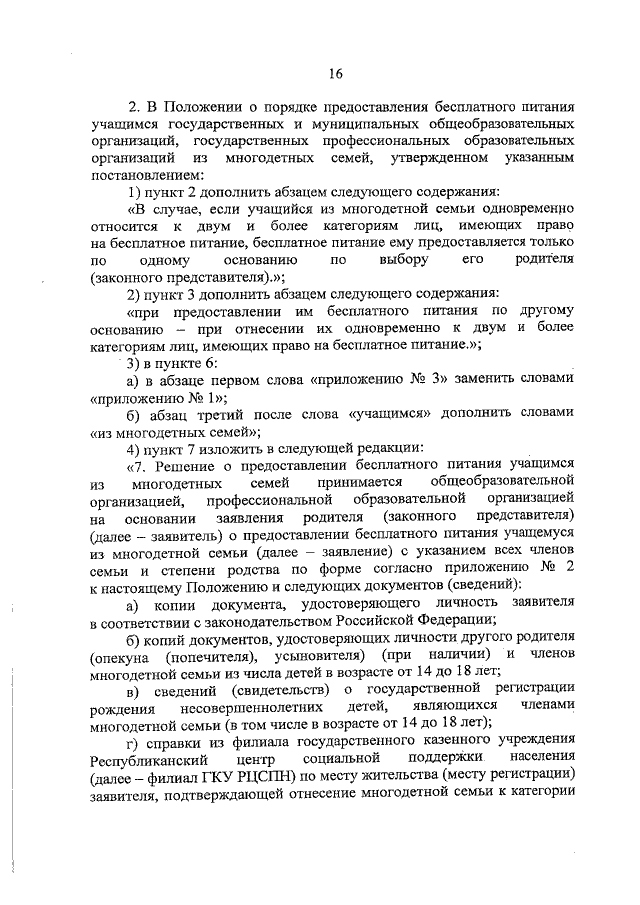 16

2. В Положении о порядке предоставления бесплатного питания учащимся государственных и муниципальных общеобразовательных организаций, государственных профессиональных образовательных организаций из многодетных семей, утвержденном указанным постановлением:

1) пункт 2 дополнить абзацем следующего содержания:

«В случае, если учащийся из многодетной семьи одновременно относится к двум и более категориям лиц, имеющих право на бесплатное питание, бесплатное питание ему предоставляется только по одному основанию по выбору его родителя (законного представителя).»;

2) пункт 3 дополнить абзацем следующего содержания:

«при предоставлении им бесплатного питания по другому основанию – при отнесении их одновременно к двум и более категориям лиц, имеющих право на бесплатное питание.»;

3) в пункте 6:

а) в абзаце первом слова «приложению № 3» заменить словами «приложению № 1»;

б) абзац третий после слова «учащимся» дополнить словами «из многодетных семей»;

4) пункт 7 изложить в следующей редакции:

«7. Решение о предоставлении бесплатного питания учащимся из многодетных семей принимается общеобразовательной организацией, профессиональной образовательной организацией на основании заявления родителя (законного представителя) (далее – заявитель) о предоставлении бесплатного питания учащемуся из многодетной семьи (далее – заявление) с указанием всех членов семьи и степени родства по форме согласно приложению № 2 к настоящему Положению и следующих документов (сведений):

а) копии документа, удостоверяющего личность заявителя в соответствии с законодательством Российской Федерации;

б) копий документов, удостоверяющих личности другого родителя (опекуна (попечителя), усыновителя) (при наличии) и членов многодетной семьи из числа детей в возрасте от 14 до 18 лет;

в) сведений (свидетельств) о государственной регистрации рождения несовершеннолетних детей, являющихся членами многодетной семьи (в том числе в возрасте от 14 до 18 лет);

г) справки из филиала государственного казенного учреждения Республиканский центр социальной поддержки населения (далее – филиал ГКУ РЦСПН) по месту жительства (месту регистрации) заявителя, подтверждающей отнесение многодетной семьи к категории